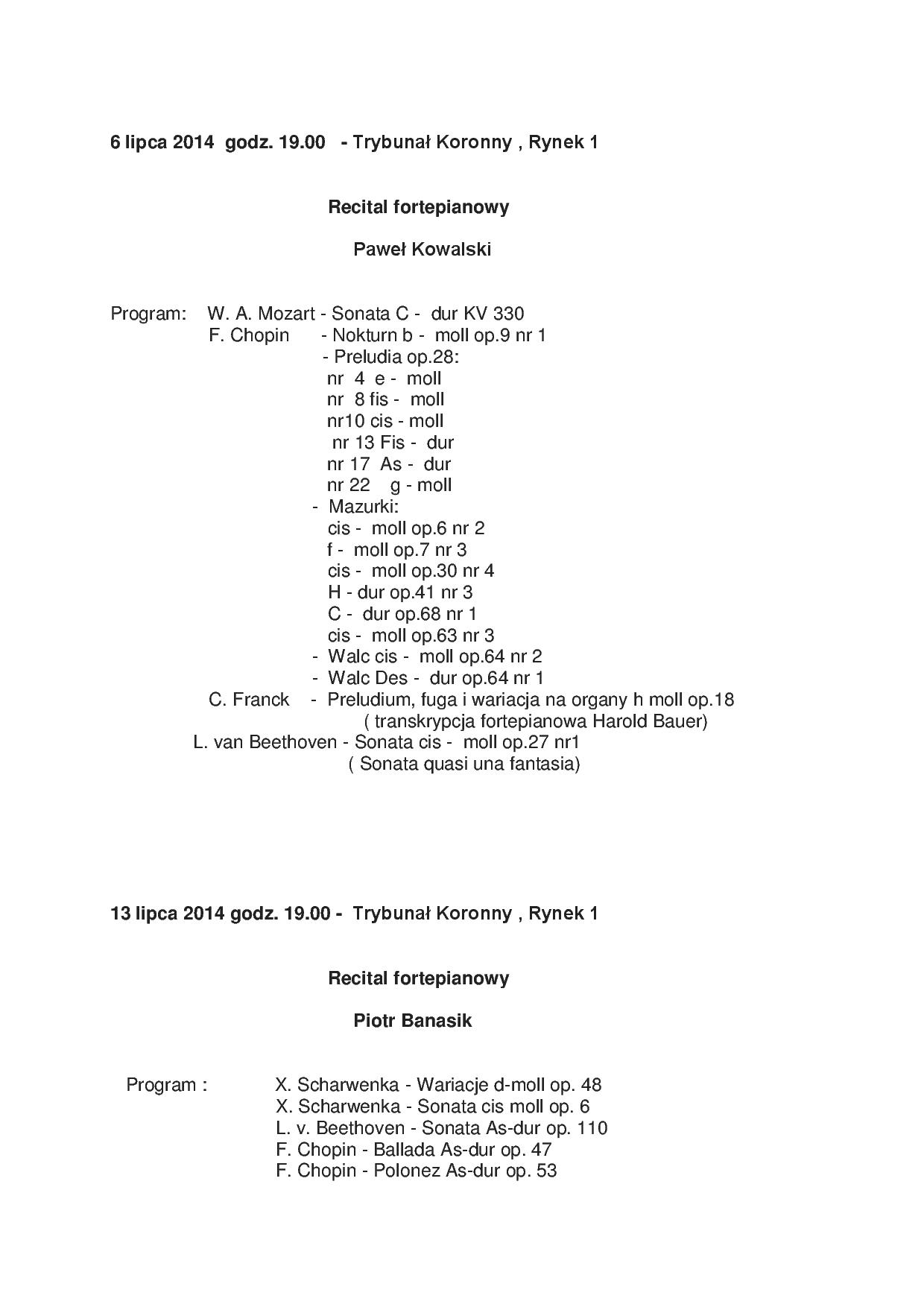 6 lipca 2014 godz. 19.00 - Trybunał Koronny , Rynek 1

Recital fortepianowy

Paweł Kowalski

Program: W. A. Mozart - Sonata C - dur KV 330
F. Chopin - Nokturn b - moll op.9 nr 1
- Preludia op.28:
nr 4 e - moll
nr 8 fis - moll
nr10 cis - moll
nr 13 Fis - dur
nr 17 As - dur
nr 22 g - moll
- Mazurki:
cis - moll op.6 nr 2
f - moll op.7 nr 3
cis - moll op.30 nr 4
H - dur op.41 nr 3
C - dur op.68 nr 1
cis - moll op.63 nr 3
- Walc cis - moll op.64 nr 2
- Walc Des - dur op.64 nr 1
C. Franck - Preludium, fuga i wariacja na organy h moll op.18
( transkrypcja fortepianowa Harold Bauer)
L. van Beethoven - Sonata cis - moll op.27 nr1
( Sonata quasi una fantasia)

13 lipca 2014 godz. 19.00 - Trybunał Koronny , Rynek 1

Recital fortepianowy

Piotr Banasik

Program : X. Scharwenka - Wariacje d-moll op. 48
X. Scharwenka - Sonata cis moll op. 6
L. v. Beethoven - Sonata As-dur op. 110
F. Chopin - Ballada As-dur op. 47
F. Chopin - Polonez As-dur op. 53